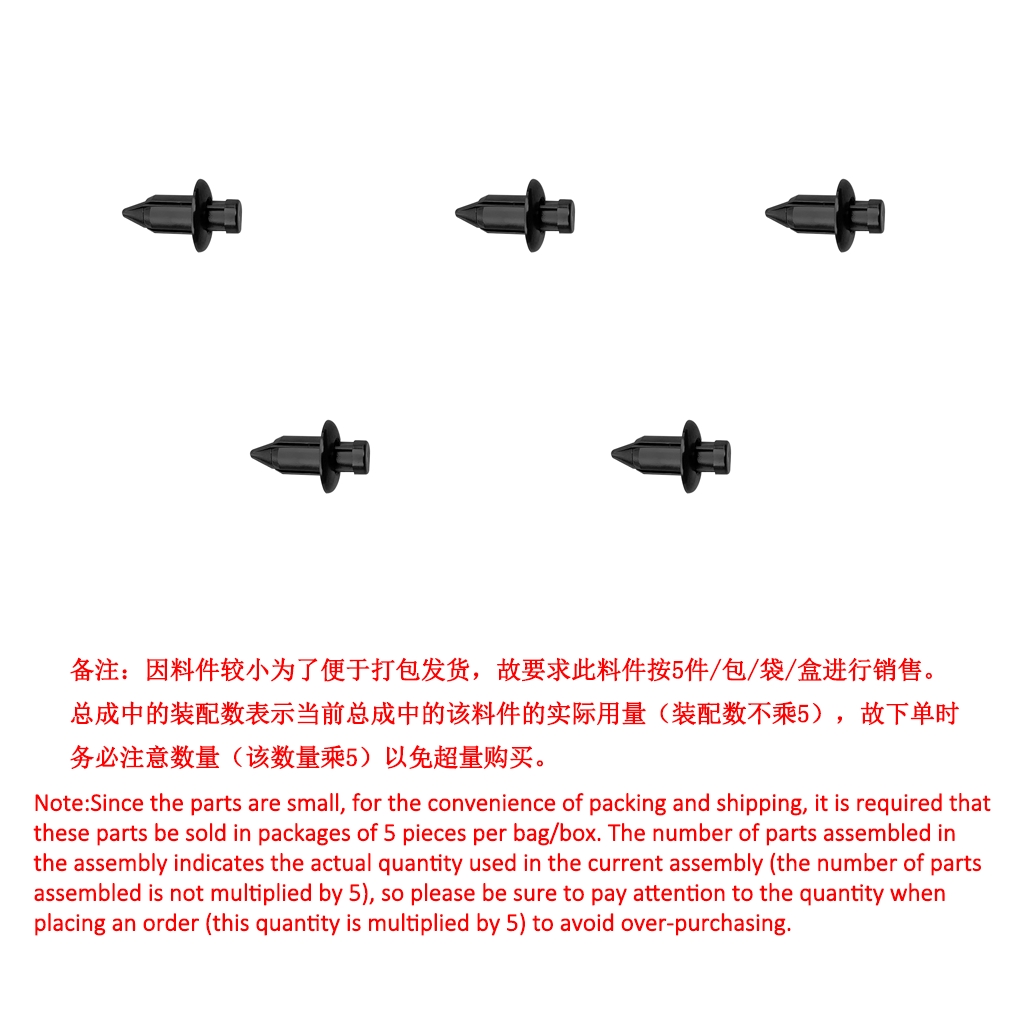 备注：因料件较小为了便于打包发货，故要求此料件按5件/包/袋/盒进行销售。总成中的装配数表示当前总成中的该料件的实际用量（装配数不乘5），故下单时务必注意数量（该数量乘5）以免超量购买。

Note:Since the parts are small, for the convenience of packing and shipping, it is required that these parts be sold in packages of 5 pieces per bag/box. The number of parts assembled in the assembly indicates the actual quantity used in the current assembly (the number of parts assembled is not multiplied by 5), so please be sure to pay attention to the quantity when placing an order (this quantity is multiplied by 5) to avoid over-purchasing.